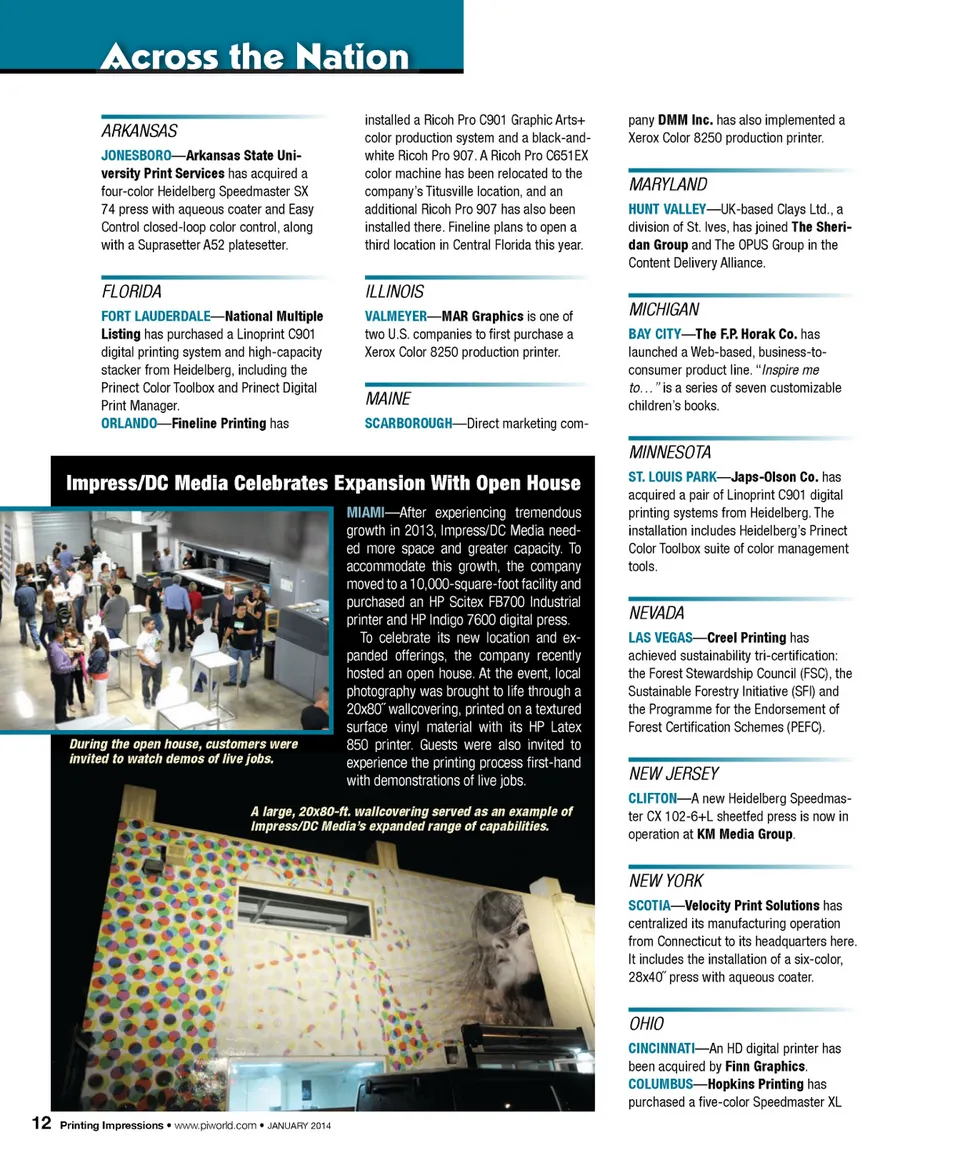 Across the Nation

ARKANSAS

JONESBORO—Arkansas State University Print Services has acquired a four-color Heidelberg Speedmaster SX 74 press with aqueous coater and Easy Control closed-loop color control, along with a Suprasetter A52 platesetter.

FLORIDA

FORT LAUDERDALE—National Multiple Listing has purchased a Linoprint C901 digital printing system and high-capacity stacker from Heidelberg, including the Prinect Color Toolbox and Prinect Digital Print Manager.

ORLANDO—Fineline Printing has installed a Ricoh Pro C901 Graphic Arts+ color production system and a black-and-white Ricoh Pro 907. A Ricoh Pro C651EX color machine has been relocated to the company's Titusville location, and an additional Ricoh Pro 907 has also been installed there. Fineline plans to open a third location in Central Florida this year.

ILLINOIS

VALMEYER—MAR Graphics is one of two U.S. companies to first purchase a Xerox Color 8250 production printer.

MAINE

SCARBOROUGH—Direct marketing company DMM Inc. has also implemented a Xerox Color 8250 production printer.

MARYLAND

HUNT VALLEY—UK-based Clays Ltd., a division of St. Ives, has joined The Sheridan Group and The OPUS Group in the Content Delivery Alliance.

MICHIGAN

BAY CITY—The F.P. Horak Co. has launched a Web-based, business-to-consumer product line. "Inspire me to…" is a series of seven customizable children's books.

MINNESOTA

ST. LOUIS PARK—Japs-Olson Co. has acquired a pair of Linoprint C901 digital printing systems from Heidelberg. The installation includes Heidelberg's Prinect Color Toolbox suite of color management tools.

NEVADA

LAS VEGAS—Creel Printing has achieved sustainability tri-certification: the Forest Stewardship Council (FSC), the Sustainable Forestry Initiative (SFI) and the Programme for the Endorsement of Forest Certification Schemes (PEFC).

NEW JERSEY

CLIFTON—A new Heidelberg Speedmaster CX 102-6+L sheetfed press is now in operation at KM Media Group.

NEW YORK

SCOTIA—Velocity Print Solutions has centralized its manufacturing operation from Connecticut to its headquarters here. It includes the installation of a six-color, 28x40˝ press with aqueous coater.

OHIO

CINCINNATI—An HD digital printer has been acquired by Finn Graphics.

COLUMBUS—Hopkins Printing has purchased a five-color Speedmaster XL

Impress/DC Media Celebrates Expansion With Open House

MIAMI—After experiencing tremendous growth in 2013, Impress/DC Media needed more space and greater capacity. To accommodate this growth, the company moved to a 10,000-square-foot facility and purchased an HP Scitex FB700 Industrial printer and HP Indigo 7600 digital press.

To celebrate its new location and expanded offerings, the company recently hosted an open house. At the event, local photography was brought to life through a 20x80˝ wallcovering, printed on a textured surface vinyl material with its HP Latex 850 printer. Guests were also invited to experience the printing process first-hand with demonstrations of live jobs.

During the open house, customers were invited to watch demos of live jobs.

A large, 20x80-ft. wallcovering served as an example of Impress/DC Media's expanded range of capabilities.

12 Printing Impressions • www.piworld.com • JANUARY 2014